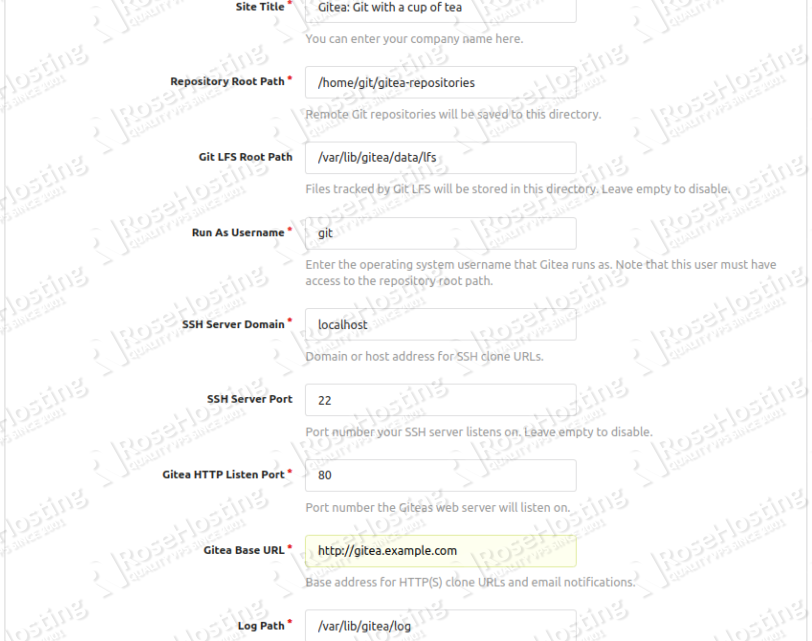 Site Title *
Gitea: Git with a cup of tea
You can enter your company name here.

Repository Root Path *
/home/git/gitea-repositories
Remote Git repositories will be saved to this directory.

Git LFS Root Path
/var/lib/gitea/data/lfs
Files tracked by Git LFS will be stored in this directory. Leave empty to disable.

Run As Username *
git
Enter the operating system username that Gitea runs as. Note that this user must have access to the repository root path.

SSH Server Domain *
localhost
Domain or host address for SSH clone URLs.

SSH Server Port
22
Port number your SSH server listens on. Leave empty to disable.

Gitea HTTP Listen Port *
80
Port number the Giteas web server will listen on.

Gitea Base URL *
http://gitea.example.com
Base address for HTTP(S) clone URLs and email notifications.

Log Path *
/var/lib/gitea/log

RoseHosting QUALITY VPS SINCE 2001